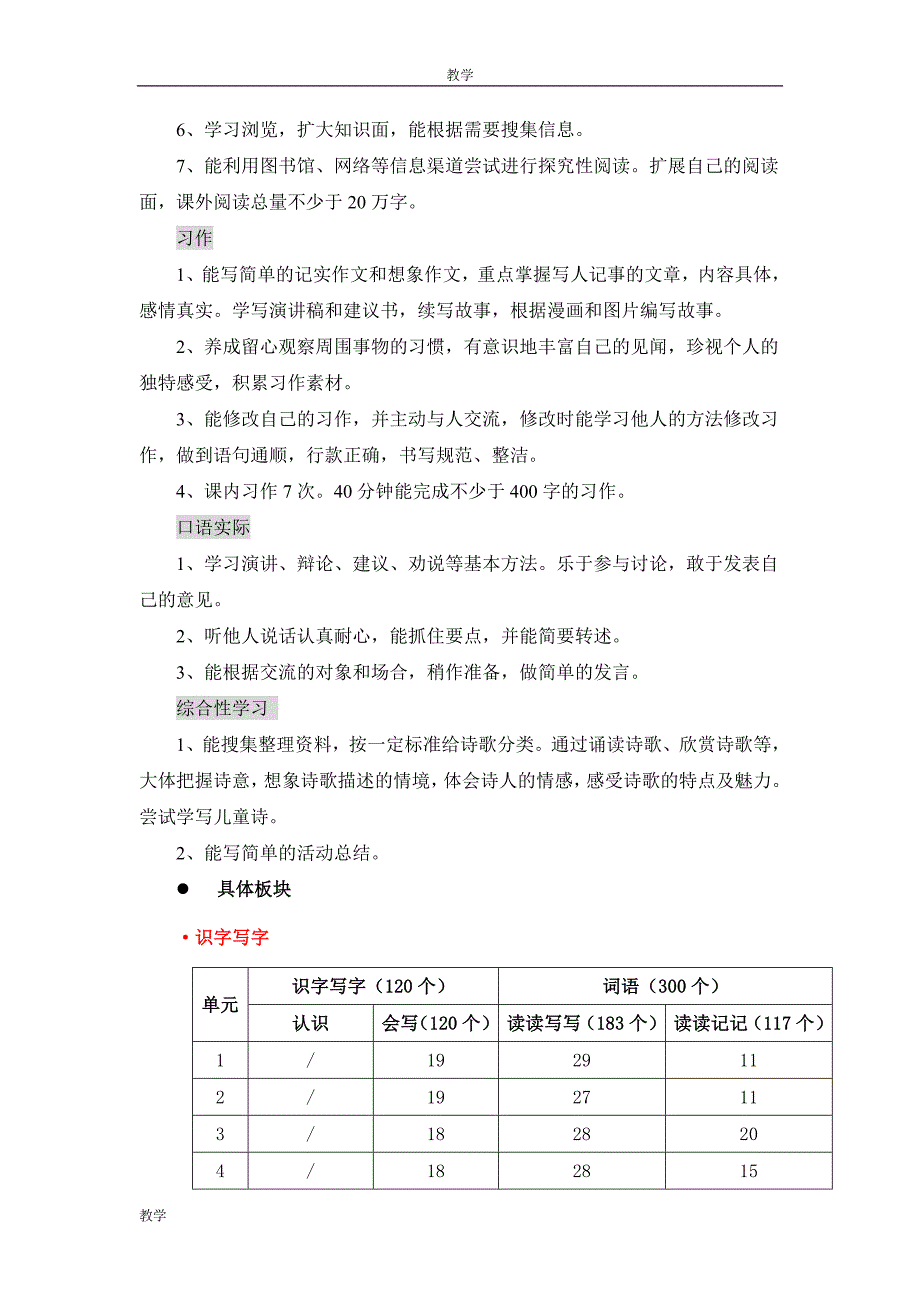 教学

6、学习浏览，扩大知识面，能根据需要搜集信息。

7、能利用图书馆、网络等信息渠道尝试进行探究性阅读。扩展自己的阅读面，课外阅读总量不少于 20 万字。

习作

1、能写简单的记实作文和想象作文，重点掌握写人记事的文章，内容具体，感情真实。学写演讲稿和建议书，续写故事，根据漫画和图片编写故事。

2、养成留心观察周围事物的习惯，有意识地丰富自己的见闻，珍视个人的独特感受，积累习作素材。

3、能修改自己的习作，并主动与人交流，修改时能学习他人的方法修改习作，做到语句通顺，行款正确，书写规范、整洁。

4、课内习作 7 次。40 分钟能完成不少于 400 字的习作。

口语实际

1、学习演讲、辩论、建议、劝说等基本方法。乐于参与讨论，敢于发表自己的意见。

2、听他人说话认真耐心，能抓住要点，并能简要转述。

3、能根据交流的对象和场合，稍作准备，做简单的发言。

综合性学习

1、能搜集整理资料，按一定标准给诗歌分类。通过诵读诗歌、欣赏诗歌等，大体把握诗意，想象诗歌描述的情境，体会诗人的情感，感受诗歌的特点及魅力。尝试学写儿童诗。

2、能写简单的活动总结。

● 具体板块

• 识字写字

| 单元 | 识字写字（120 个） | | 词语（300 个） | |
|---|---|---|---|---|
| | 认识 | 会写（120 个） | 读读写写（183 个） | 读读记记（117 个） |
| 1 | / | 19 | 29 | 11 |
| 2 | / | 19 | 27 | 11 |
| 3 | / | 18 | 28 | 20 |
| 4 | / | 18 | 28 | 15 |

教学